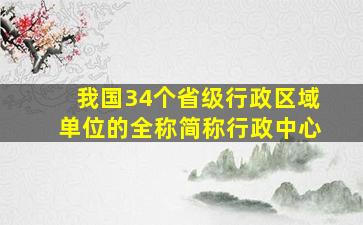 我国34个省级行政区域单位的全称简称行政中心